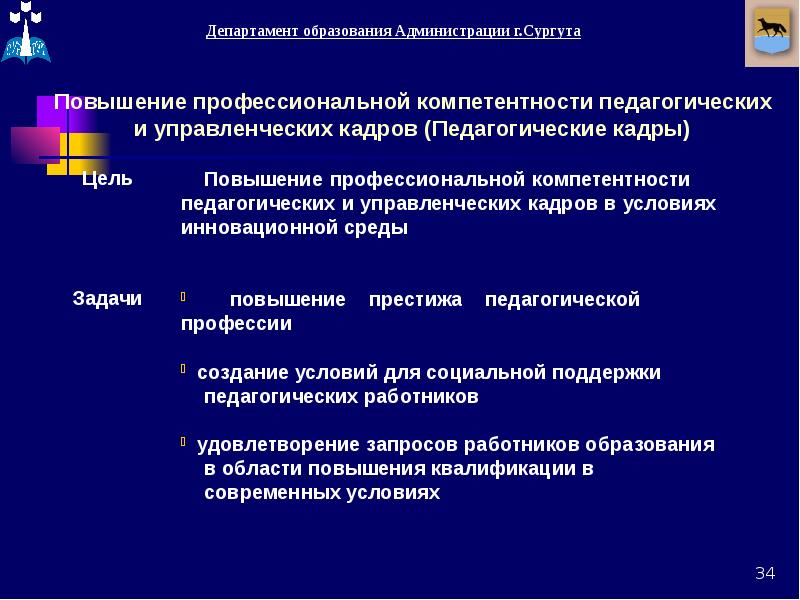 Департамент образования Администрации г.Сургута

Повышение профессиональной компетентности педагогических и управленческих кадров (Педагогические кадры)

Цель

Повышение профессиональной компетентности педагогических и управленческих кадров в условиях инновационной среды

Задачи

повышение престижа педагогической профессии

создание условий для социальной поддержки педагогических работников

удовлетворение запросов работников образования в области повышения квалификации в современных условиях

34